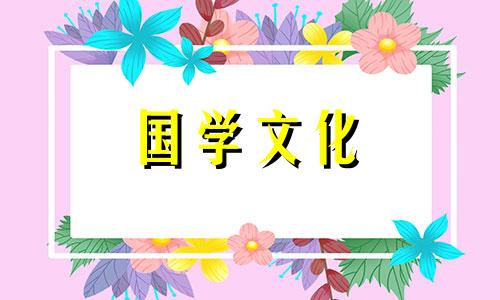 国学文化